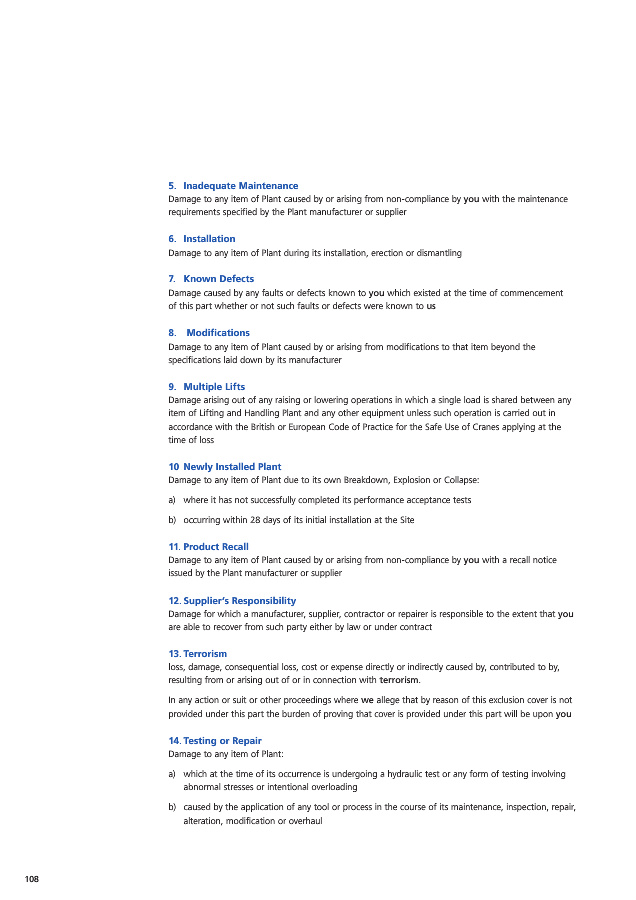 5. Inadequate Maintenance
Damage to any item of Plant caused by or arising from non-compliance by you with the maintenance requirements specified by the Plant manufacturer or supplier

6. Installation
Damage to any item of Plant during its installation, erection or dismantling

7. Known Defects
Damage caused by any faults or defects known to you which existed at the time of commencement of this part whether or not such faults or defects were known to us

8. Modifications
Damage to any item of Plant caused by or arising from modifications to that item beyond the specifications laid down by its manufacturer

9. Multiple Lifts
Damage arising out of any raising or lowering operations in which a single load is shared between any item of Lifting and Handling Plant and any other equipment unless such operation is carried out in accordance with the British or European Code of Practice for the Safe Use of Cranes applying at the time of loss

10 Newly Installed Plant
Damage to any item of Plant due to its own Breakdown, Explosion or Collapse:

a) where it has not successfully completed its performance acceptance tests

b) occurring within 28 days of its initial installation at the Site

11. Product Recall
Damage to any item of Plant caused by or arising from non-compliance by you with a recall notice issued by the Plant manufacturer or supplier

12. Supplier's Responsibility
Damage for which a manufacturer, supplier, contractor or repairer is responsible to the extent that you are able to recover from such party either by law or under contract

13. Terrorism
loss, damage, consequential loss, cost or expense directly or indirectly caused by, contributed to by, resulting from or arising out of or in connection with terrorism.

In any action or suit or other proceedings where we allege that by reason of this exclusion cover is not provided under this part the burden of proving that cover is provided under this part will be upon you

14. Testing or Repair
Damage to any item of Plant:

a) which at the time of its occurrence is undergoing a hydraulic test or any form of testing involving abnormal stresses or intentional overloading

b) caused by the application of any tool or process in the course of its maintenance, inspection, repair, alteration, modification or overhaul

108